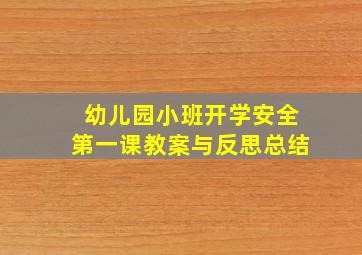 幼儿园小班开学安全
第一课教案与反思总结